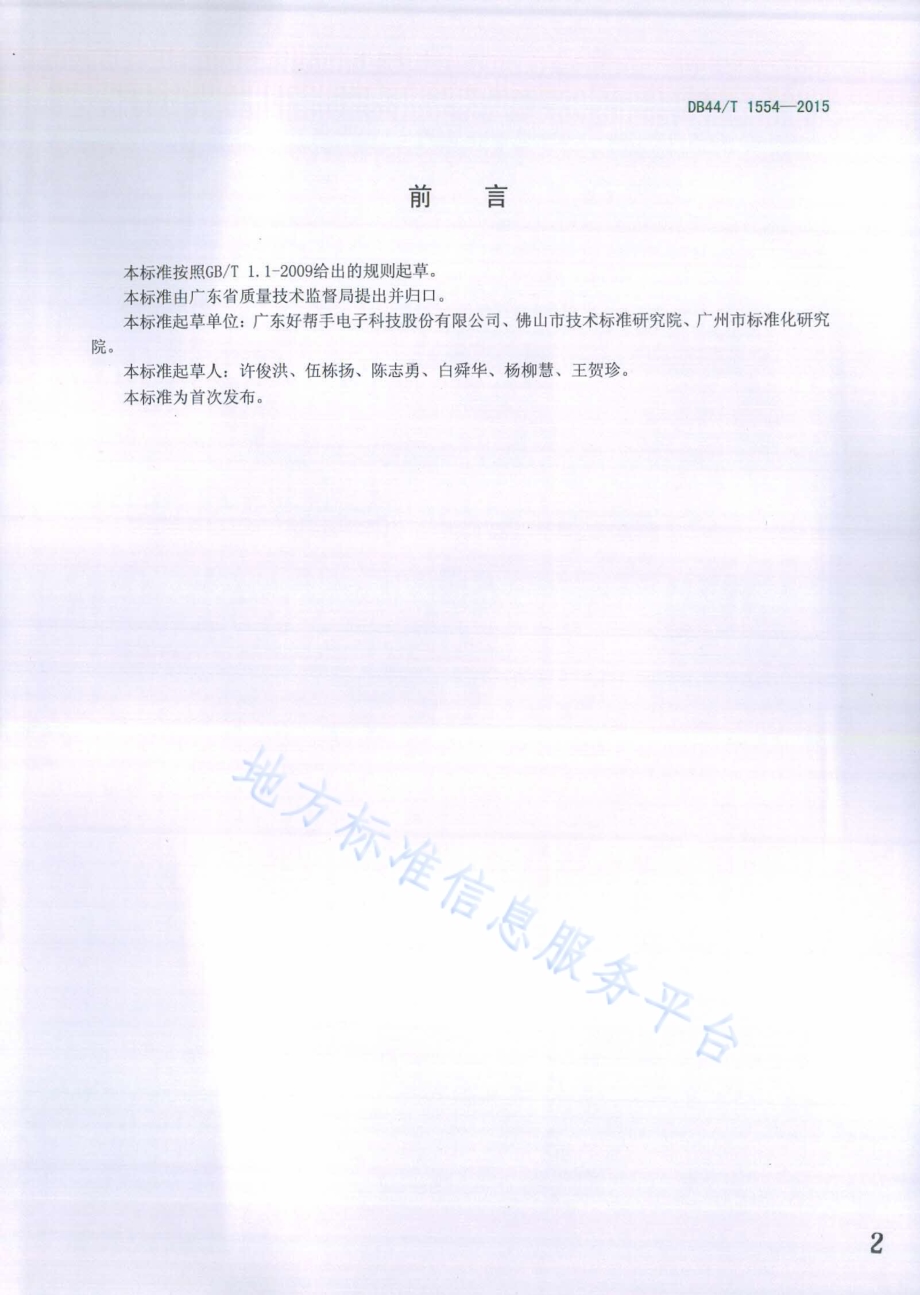 DB44/T 1554—2015

前　言

本标准按照GB/T 1.1-2009给出的规则起草。

本标准由广东省质量技术监督局提出并归口。

本标准起草单位：广东好帮手电子科技股份有限公司、佛山市技术标准研究院、广州市标准化研究院。

本标准起草人：许俊洪、伍栋扬、陈志勇、白舜华、杨柳慧、王贺珍。

本标准为首次发布。

地方标准信息服务平台

2